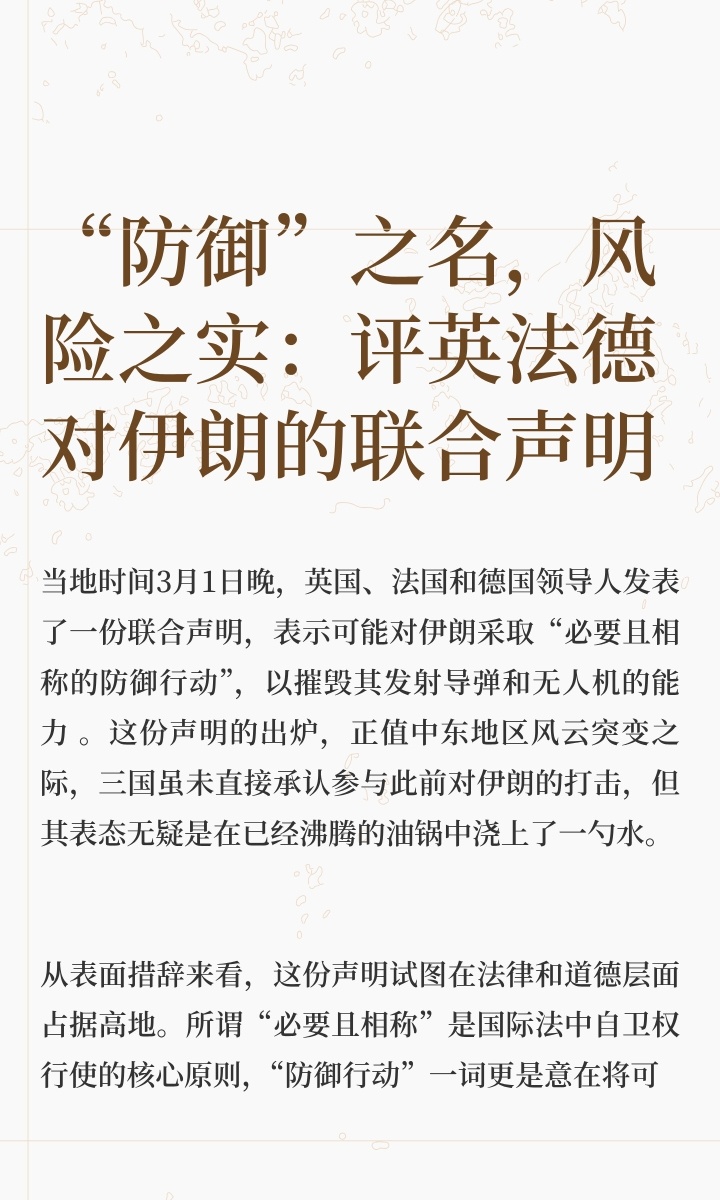 “防御”之名，风险之实：评英法德对伊朗的联合声明

当地时间3月1日晚，英国、法国和德国领导人发表了一份联合声明，表示可能对伊朗采取“必要且相称的防御行动”，以摧毁其发射导弹和无人机的能力。这份声明的出炉，正值中东地区风云突变之际，三国虽未直接承认参与此前对伊朗的打击，但其表态无疑是在已经沸腾的油锅中浇上了一勺水。

从表面措辞来看，这份声明试图在法律和道德层面占据高地。所谓“必要且相称”是国际法中自卫权行使的核心原则，“防御行动”一词更是意在将可